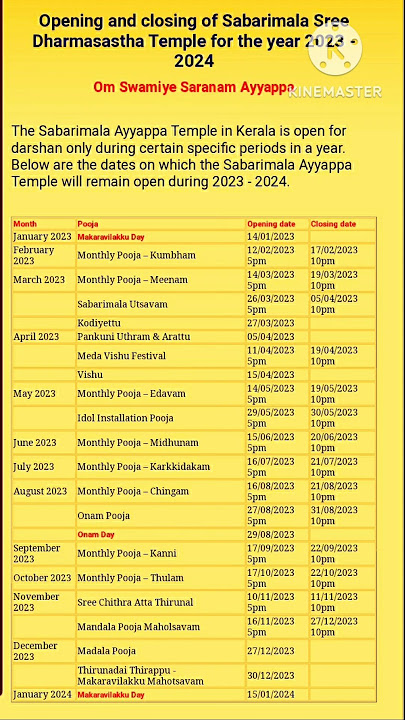 Opening and closing of Sabarimala Sree Dharmasastha Temple for the year 2023 - 2024

Om Swamiye Saranam Ayyappa

KINEMASTER

The Sabarimala Ayyappa Temple in Kerala is open for darshan only during certain specific periods in a year. Below are the dates on which the Sabarimala Ayyappa Temple will remain open during 2023 - 2024.

| Month | Pooja | Opening date | Closing date |
|---|---|---|---|
| January 2023 | Makaravilakku Day | 14/01/2023 | |
| February 2023 | Monthly Pooja – Kumbham | 12/02/2023 5pm | 17/02/2023 10pm |
| March 2023 | Monthly Pooja – Meenam | 14/03/2023 5pm | 19/03/2023 10pm |
| | Sabarimala Utsavam | 26/03/2023 5pm | 05/04/2023 10pm |
| | Kodiyettu | 27/03/2023 | |
| April 2023 | Pankuni Uthram & Arattu | 05/04/2023 | |
| | Meda Vishu Festival | 11/04/2023 5pm | 19/04/2023 10pm |
| | Vishu | 15/04/2023 | |
| May 2023 | Monthly Pooja – Edavam | 14/05/2023 5pm | 19/05/2023 10pm |
| | Idol Installation Pooja | 29/05/2023 5pm | 30/05/2023 10pm |
| June 2023 | Monthly Pooja – Midhunam | 15/06/2023 5pm | 20/06/2023 10pm |
| July 2023 | Monthly Pooja – Karkkidakam | 16/07/2023 5pm | 21/07/2023 10pm |
| August 2023 | Monthly Pooja – Chingam | 16/08/2023 5pm | 21/08/2023 10pm |
| | Onam Pooja | 27/08/2023 5pm | 31/08/2023 10pm |
| | Onam Day | 29/08/2023 | |
| September 2023 | Monthly Pooja – Kanni | 17/09/2023 5pm | 22/09/2023 10pm |
| October 2023 | Monthly Pooja – Thulam | 17/10/2023 5pm | 22/10/2023 10pm |
| November 2023 | Sree Chithra Atta Thirunal | 10/11/2023 5pm | 11/11/2023 10pm |
| | Mandala Pooja Maholsavam | 16/11/2023 5pm | 27/12/2023 10pm |
| December 2023 | Madala Pooja | 27/12/2023 | |
| | Thirunadai Thirappu - Makaravilakku Mahotsavam | 30/12/2023 | |
| January 2024 | Makaravilakku Day | 15/01/2024 | |